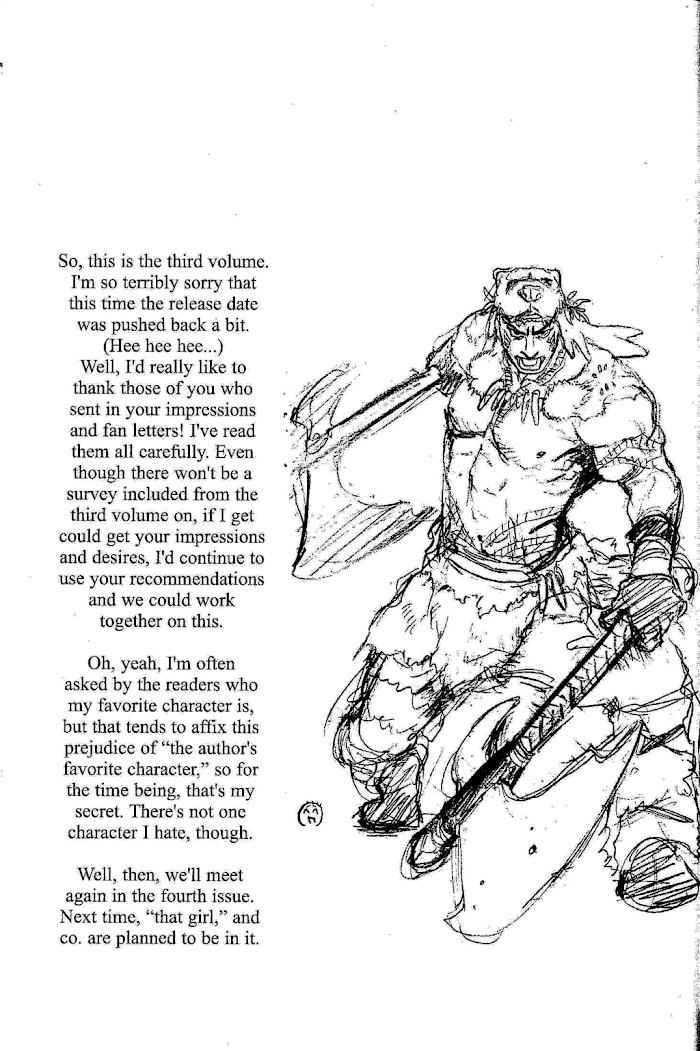 So, this is the third volume. I'm so terribly sorry that this time the release date was pushed back a bit. (Hee hee hee...) Well, I'd really like to thank those of you who sent in your impressions and fan letters! I've read them all carefully. Even though there won't be a survey included from the third volume on, if I get could get your impressions and desires, I'd continue to use your recommendations and we could work together on this.

Oh, yeah, I'm often asked by the readers who my favorite character is, but that tends to affix this prejudice of "the author's favorite character," so for the time being, that's my secret. There's not one character I hate, though.

Well, then, we'll meet again in the fourth issue. Next time, "that girl," and co. are planned to be in it.